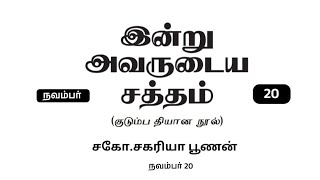 இன்று அவருடைய சத்தம்

நவம்பர்

20

(குடும்ப தியான நூல்)

சகோ.சகரியா பூணன்

நவம்பர் 20